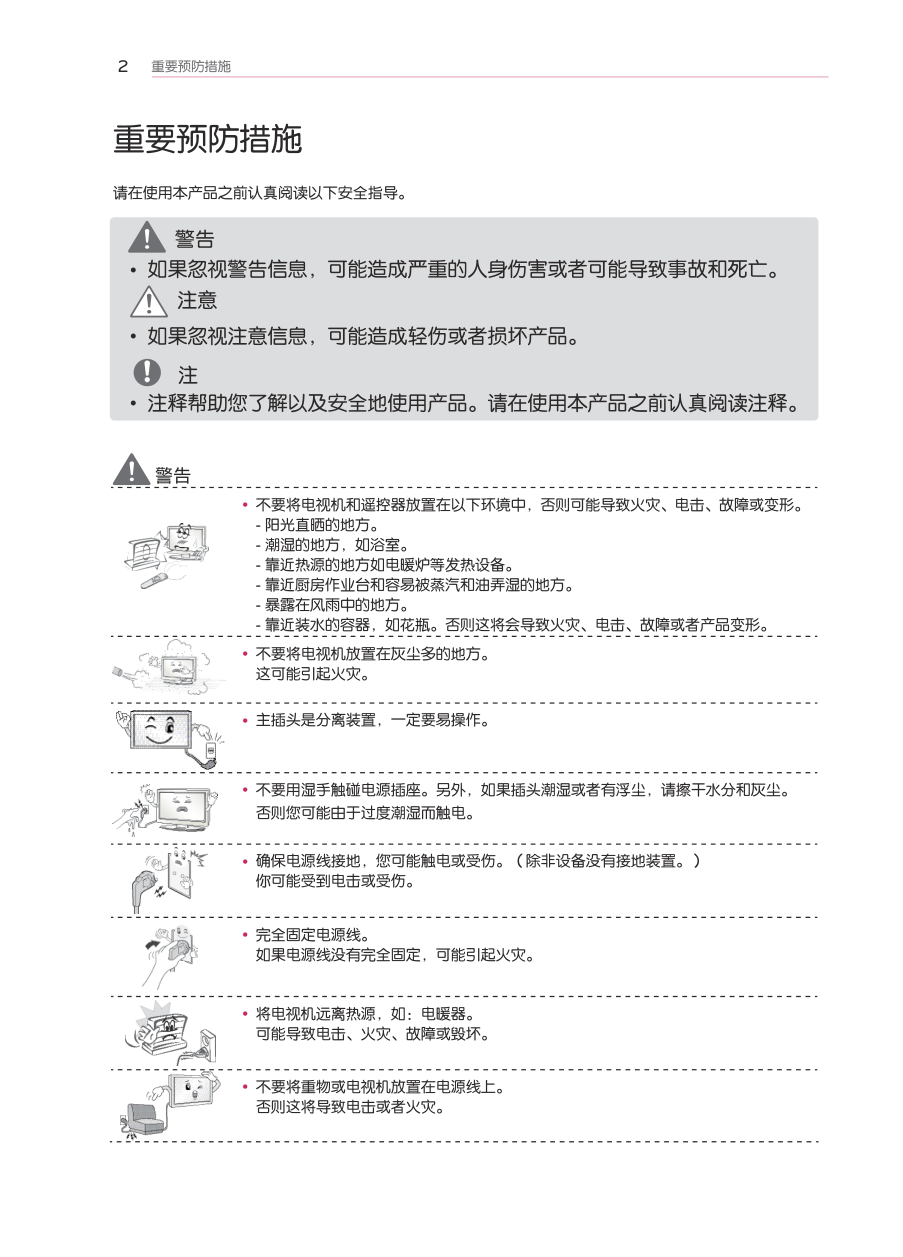 2 重要预防措施

重要预防措施

请在使用本产品之前认真阅读以下安全指导。

警告
• 如果忽视警告信息，可能造成严重的人身伤害或者可能导致事故和死亡。

注意
• 如果忽视注意信息，可能造成轻伤或者损坏产品。

注
• 注释帮助您了解以及安全地使用产品。请在使用本产品之前认真阅读注释。

警告

• 不要将电视机和遥控器放置在以下环境中，否则可能导致火灾、电击、故障或变形。
- 阳光直晒的地方。
- 潮湿的地方，如浴室。
- 靠近热源的地方如电暖炉等发热设备。
- 靠近厨房作业台和容易被蒸汽和油弄湿的地方。
- 暴露在风雨中的地方。
- 靠近装水的容器，如花瓶。否则这将会导致火灾、电击、故障或者产品变形。

• 不要将电视机放置在灰尘多的地方。
这可能引起火灾。

• 主插头是分离装置，一定要易操作。

• 不要用湿手触碰电源插座。另外，如果插头潮湿或者有浮尘，请擦干水分和灰尘。
否则您可能由于过度潮湿而触电。

• 确保电源线接地，您可能触电或受伤。（除非设备没有接地装置。）
你可能受到电击或受伤。

• 完全固定电源线。
如果电源线没有完全固定，可能引起火灾。

• 将电视机远离热源，如：电暖器。
可能导致电击、火灾、故障或毁坏。

• 不要将重物或电视机放置在电源线上。
否则这将导致电击或者火灾。